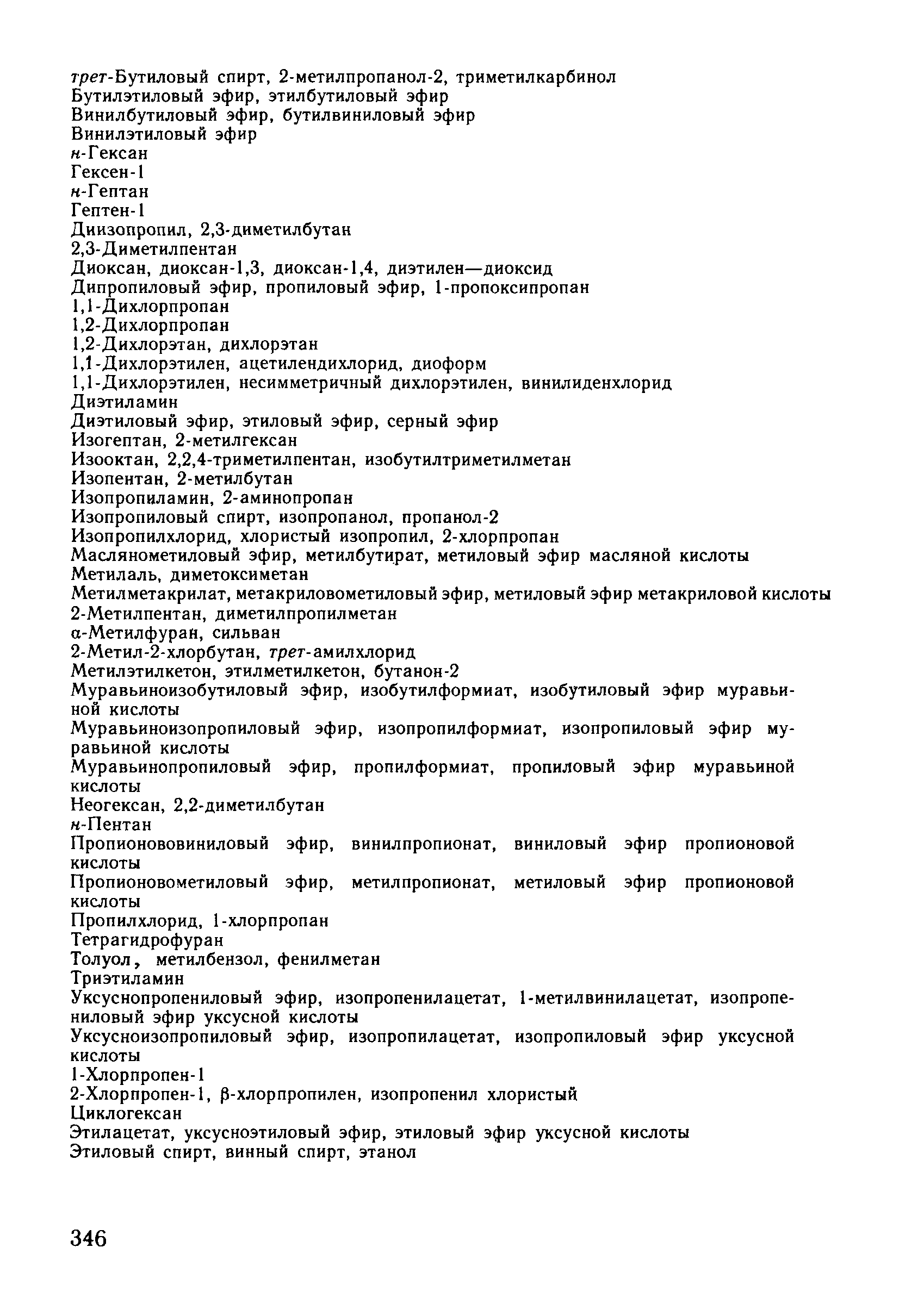 трет-Бутиловый спирт, 2-метилпропанол-2, триметилкарбинол
Бутилэтиловый эфир, этилбутиловый эфир
Винилбутиловый эфир, бутилвиниловый эфир
Винилэтиловый эфир
н-Гексан
Гексен-1
н-Гептан
Гептен-1
Диизопропил, 2,3-диметилбутан
2,3-Диметилпентан
Диоксан, диоксан-1,3, диоксан-1,4, диэтилен—диоксид
Дипропиловый эфир, пропиловый эфир, 1-пропоксипропан
1,1-Дихлорпропан
1,2-Дихлорпропан
1,2-Дихлорэтан, дихлорэтан
1,1-Дихлорэтилен, ацетилендихлорид, диоформ
1,1-Дихлорэтилен, несимметричный дихлорэтилен, винилиденхлорид
Диэтиламин
Диэтиловый эфир, этиловый эфир, серный эфир
Изогептан, 2-метилгексан
Изооктан, 2,2,4-триметилпентан, изобутилтриметилметан
Изопентан, 2-метилбутан
Изопропиламин, 2-аминопропан
Изопропиловый спирт, изопропанол, пропанол-2
Изопропилхлорид, хлористый изопропил, 2-хлорпропан
Маслянометиловый эфир, метилбутират, метиловый эфир масляной кислоты
Метилаль, диметоксиметан
Метилметакрилат, метакриловометиловый эфир, метиловый эфир метакриловой кислоты
2-Метилпентан, диметилпропилметан
α-Метилфуран, сильван
2-Метил-2-хлорбутан, трет-амилхлорид
Метилэтилкетон, этилметилкетон, бутанон-2
Муравьиноизобутиловый эфир, изобутилформиат, изобутиловый эфир муравьиной кислоты
Муравьиноизопропиловый эфир, изопропилформиат, изопропиловый эфир муравьиной кислоты
Муравьинопропиловый эфир, пропилформиат, пропиловый эфир муравьиной кислоты
Неогексан, 2,2-диметилбутан
н-Пентан
Пропионововиниловый эфир, винилпропионат, виниловый эфир пропионовой кислоты
Пропионовометиловый эфир, метилпропионат, метиловый эфир пропионовой кислоты
Пропилхлорид, 1-хлорпропан
Тетрагидрофуран
Толуол, метилбензол, фенилметан
Триэтиламин
Уксуснопропениловый эфир, изопропенилацетат, 1-метилвинилацетат, изопропениловый эфир уксусной кислоты
Уксусноизопропиловый эфир, изопропилацетат, изопропиловый эфир уксусной кислоты
1-Хлорпропен-1
2-Хлорпропен-1, β-хлорпропилен, изопропенил хлористый
Циклогексан
Этилацетат, уксусноэтиловый эфир, этиловый эфир уксусной кислоты
Этиловый спирт, винный спирт, этанол

346